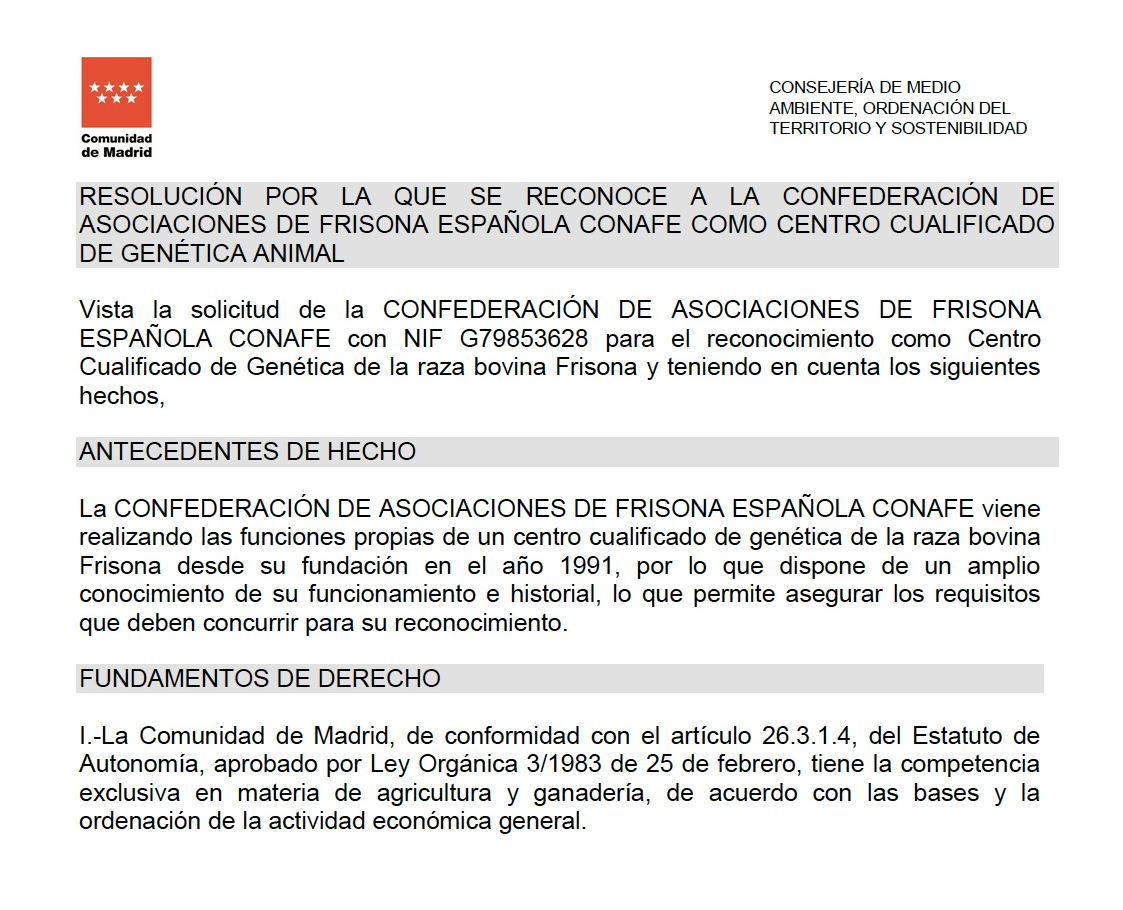 Comunidad de Madrid

CONSEJERÍA DE MEDIO AMBIENTE, ORDENACIÓN DEL TERRITORIO Y SOSTENIBILIDAD

RESOLUCIÓN POR LA QUE SE RECONOCE A LA CONFEDERACIÓN DE ASOCIACIONES DE FRISONA ESPAÑOLA CONAFE COMO CENTRO CUALIFICADO DE GENÉTICA ANIMAL

Vista la solicitud de la CONFEDERACIÓN DE ASOCIACIONES DE FRISONA ESPAÑOLA CONAFE con NIF G79853628 para el reconocimiento como Centro Cualificado de Genética de la raza bovina Frisona y teniendo en cuenta los siguientes hechos,

ANTECEDENTES DE HECHO

La CONFEDERACIÓN DE ASOCIACIONES DE FRISONA ESPAÑOLA CONAFE viene realizando las funciones propias de un centro cualificado de genética de la raza bovina Frisona desde su fundación en el año 1991, por lo que dispone de un amplio conocimiento de su funcionamiento e historial, lo que permite asegurar los requisitos que deben concurrir para su reconocimiento.

FUNDAMENTOS DE DERECHO

I.-La Comunidad de Madrid, de conformidad con el artículo 26.3.1.4, del Estatuto de Autonomía, aprobado por Ley Orgánica 3/1983 de 25 de febrero, tiene la competencia exclusiva en materia de agricultura y ganadería, de acuerdo con las bases y la ordenación de la actividad económica general.